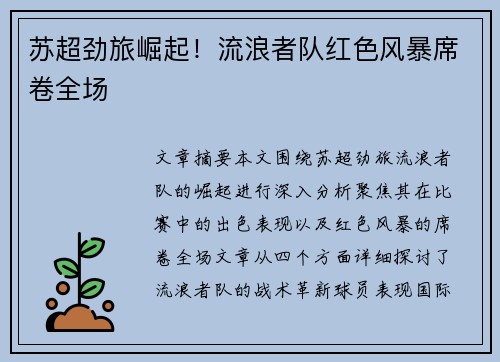 苏超劲旅崛起！流浪者队红色风暴席卷全场

文章摘要本文围绕苏超劲旅流浪者队的崛起进行深入分析聚焦其在比赛中的出色表现以及红色风暴的席卷全场文章从四个方面详细探讨了流浪者队的战术革新球员表现国际